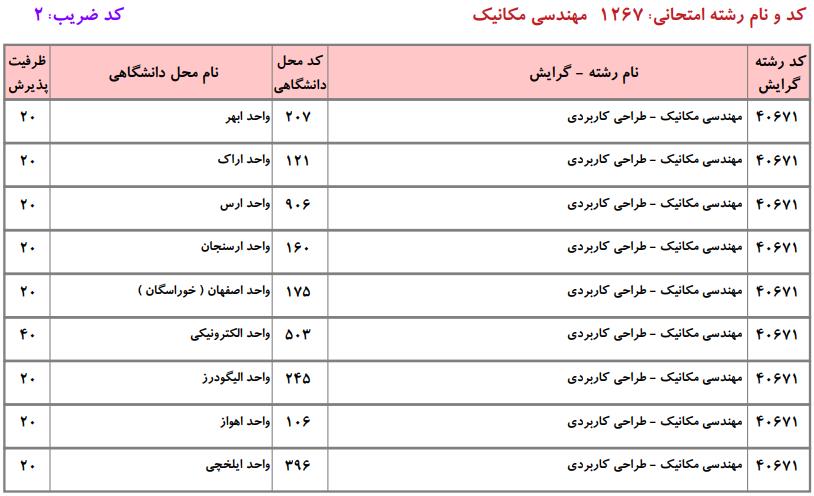 کد و نام رشته امتحانی: ۱۲۶۷ مهندسی مکانیک

کد ضریب: ۲

| کد رشته گرایش | نام رشته - گرایش | کد محل دانشگاهی | نام محل دانشگاهی | ظرفیت پذیرش |
|---|---|---|---|---|
| ۴۰۶۷۱ | مهندسی مکانیک - طراحی کاربردی | ۲۰۷ | واحد ابهر | ۲۰ |
| ۴۰۶۷۱ | مهندسی مکانیک - طراحی کاربردی | ۱۲۱ | واحد اراک | ۲۰ |
| ۴۰۶۷۱ | مهندسی مکانیک - طراحی کاربردی | ۹۰۶ | واحد ارس | ۲۰ |
| ۴۰۶۷۱ | مهندسی مکانیک - طراحی کاربردی | ۱۶۰ | واحد ارسنجان | ۲۰ |
| ۴۰۶۷۱ | مهندسی مکانیک - طراحی کاربردی | ۱۷۵ | واحد اصفهان ( خوراسگان ) | ۲۰ |
| ۴۰۶۷۱ | مهندسی مکانیک - طراحی کاربردی | ۵۰۳ | واحد الکترونیکی | ۴۰ |
| ۴۰۶۷۱ | مهندسی مکانیک - طراحی کاربردی | ۲۴۵ | واحد الیگودرز | ۲۰ |
| ۴۰۶۷۱ | مهندسی مکانیک - طراحی کاربردی | ۱۰۶ | واحد اهواز | ۲۰ |
| ۴۰۶۷۱ | مهندسی مکانیک - طراحی کاربردی | ۳۹۶ | واحد ایلخچی | ۲۰ |